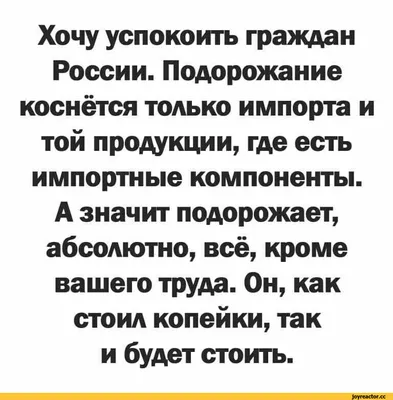 Хочу успокоить граждан России. Подорожание коснётся только импорта и той продукции, где есть импортные компоненты. А значит подорожает, абсолютно, всё, кроме вашего труда. Он, как стоил копейки, так и будет стоить.

joyreactor.cc